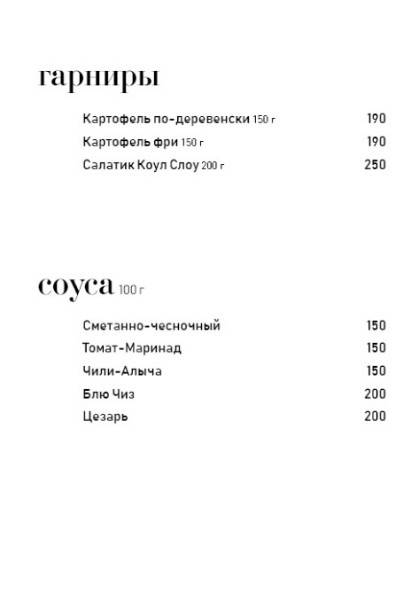 гарниры

Картофель по-деревенски 150 г 190
Картофель фри 150 г 190
Салатик Коул Слоу 200 г 250

соуса 100 г

Сметанно-чесночный 150
Томат-Маринад 150
Чили-Алыча 150
Блю Чиз 200
Цезарь 200